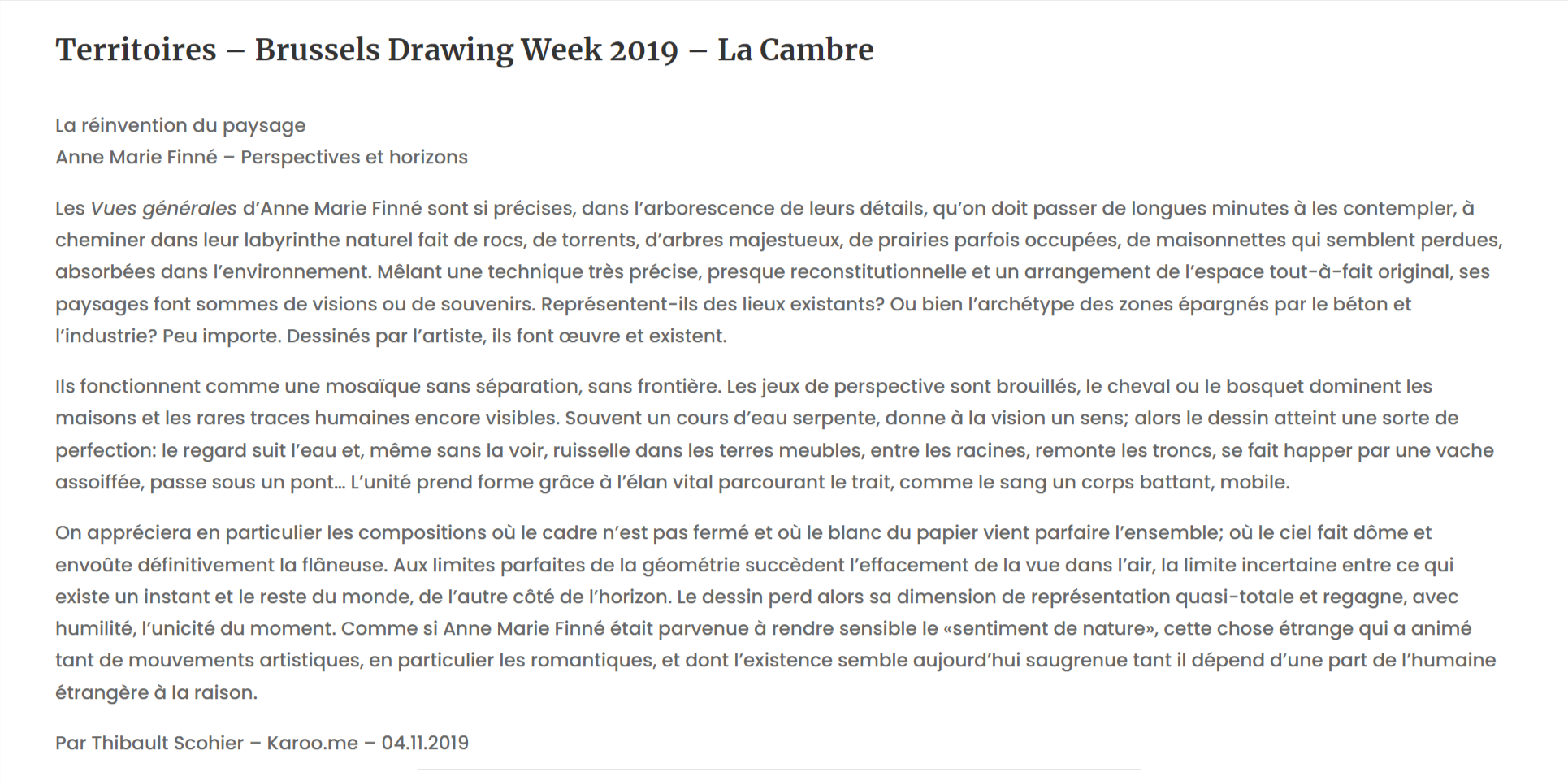 Territoires – Brussels Drawing Week 2019 – La Cambre

La réinvention du paysage
Anne Marie Finné – Perspectives et horizons

Les Vues générales d'Anne Marie Finné sont si précises, dans l'arborescence de leurs détails, qu'on doit passer de longues minutes à les contempler, à cheminer dans leur labyrinthe naturel fait de rocs, de torrents, d'arbres majestueux, de prairies parfois occupées, de maisonnettes qui semblent perdues, absorbées dans l'environnement. Mêlant une technique très précise, presque reconstitutionnelle et un arrangement de l'espace tout-à-fait original, ses paysages font sommes de visions ou de souvenirs. Représentent-ils des lieux existants? Ou bien l'archétype des zones épargnés par le béton et l'industrie? Peu importe. Dessinés par l'artiste, ils font œuvre et existent.

Ils fonctionnent comme une mosaïque sans séparation, sans frontière. Les jeux de perspective sont brouillés, le cheval ou le bosquet dominent les maisons et les rares traces humaines encore visibles. Souvent un cours d'eau serpente, donne à la vision un sens; alors le dessin atteint une sorte de perfection: le regard suit l'eau et, même sans la voir, ruisselle dans les terres meubles, entre les racines, remonte les troncs, se fait happer par une vache assoiffée, passe sous un pont… L'unité prend forme grâce à l'élan vital parcourant le trait, comme le sang un corps battant, mobile.

On appréciera en particulier les compositions où le cadre n'est pas fermé et où le blanc du papier vient parfaire l'ensemble; où le ciel fait dôme et envoûte définitivement la flâneuse. Aux limites parfaites de la géométrie succèdent l'effacement de la vue dans l'air, la limite incertaine entre ce qui existe un instant et le reste du monde, de l'autre côté de l'horizon. Le dessin perd alors sa dimension de représentation quasi-totale et regagne, avec humilité, l'unicité du moment. Comme si Anne Marie Finné était parvenue à rendre sensible le «sentiment de nature», cette chose étrange qui a animé tant de mouvements artistiques, en particulier les romantiques, et dont l'existence semble aujourd'hui saugrenue tant il dépend d'une part de l'humaine étrangère à la raison.

Par Thibault Scohier – Karoo.me – 04.11.2019